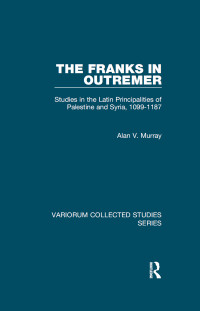 THE FRANKS IN OUTREMER

Studies in the Latin Principalities of Palestine and Syria, 1099-1187

Alan V. Murray

VARIORUM COLLECTED STUDIES SERIES

R